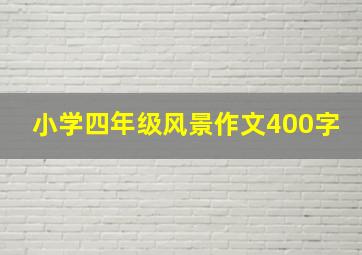 小学四年级风景作文400字